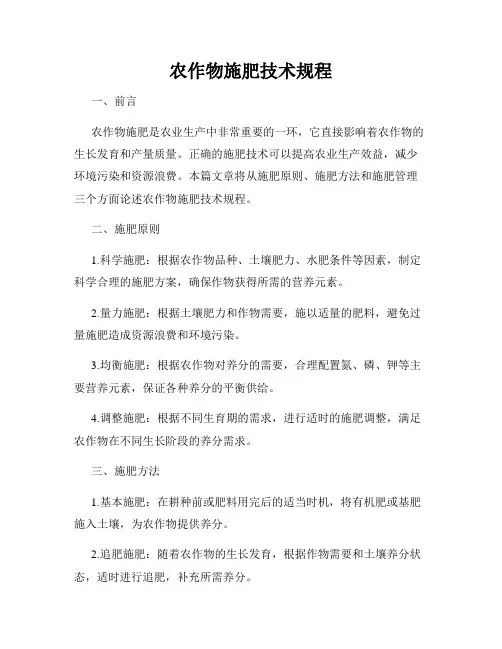 农作物施肥技术规程

一、前言

农作物施肥是农业生产中非常重要的一环，它直接影响着农作物的生长发育和产量质量。正确的施肥技术可以提高农业生产效益，减少环境污染和资源浪费。本篇文章将从施肥原则、施肥方法和施肥管理三个方面论述农作物施肥技术规程。

二、施肥原则

1.科学施肥：根据农作物品种、土壤肥力、水肥条件等因素，制定科学合理的施肥方案，确保作物获得所需的营养元素。

2.量力施肥：根据土壤肥力和作物需要，施以适量的肥料，避免过量施肥造成资源浪费和环境污染。

3.均衡施肥：根据农作物对养分的需要，合理配置氮、磷、钾等主要营养元素，保证各种养分的平衡供给。

4.调整施肥：根据不同生育期的需求，进行适时的施肥调整，满足农作物在不同生长阶段的养分需求。

三、施肥方法

1.基本施肥：在耕种前或肥料用完后的适当时机，将有机肥或基肥施入土壤，为农作物提供养分。

2.追肥施肥：随着农作物的生长发育，根据作物需要和土壤养分状态，适时进行追肥，补充所需养分。